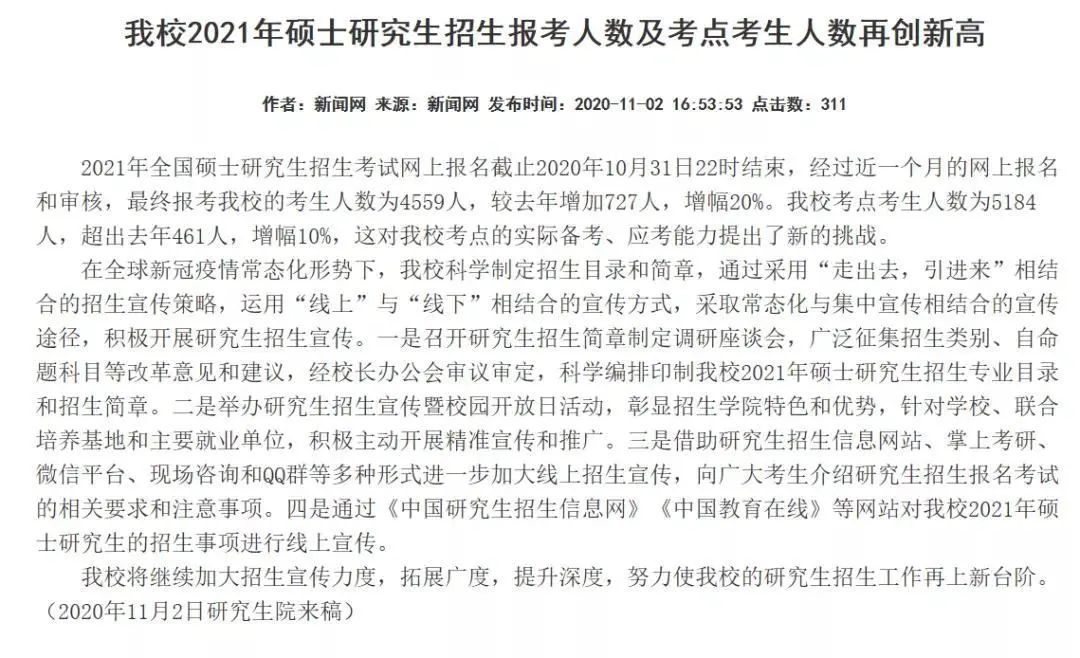 我校2021年硕士研究生招生报考人数及考点考生人数再创新高

作者：新闻网 来源：新闻网 发布时间：2020-11-02 16:53:53 点击数：311

2021年全国硕士研究生招生考试网上报名截止2020年10月31日22时结束，经过近一个月的网上报名和审核，最终报考我校的考生人数为4559人，较去年增加727人，增幅20%。我校考点考生人数为5184人，超出去年461人，增幅10%，这对我校考点的实际备考、应考能力提出了新的挑战。

在全球新冠疫情常态化形势下，我校科学制定招生目录和简章，通过采用“走出去，引进来”相结合的招生宣传策略，运用“线上”与“线下”相结合的宣传方式，采取常态化与集中宣传相结合的宣传途径，积极开展研究生招生宣传。一是召开研究生招生简章制定调研座谈会，广泛征集招生类别、自命题科目等改革意见和建议，经校长办公会审议审定，科学编排印制我校2021年硕士研究生招生专业目录和招生简章。二是举办研究生招生宣传暨校园开放日活动，彰显招生学院特色和优势，针对学校、联合培养基地和主要就业单位，积极主动开展精准宣传和推广。三是借助研究生招生信息网站、掌上考研、微信平台、现场咨询和QQ群等多种形式进一步加大线上招生宣传，向广大考生介绍研究生招生报名考试的相关要求和注意事项。四是通过《中国研究生招生信息网》《中国教育在线》等网站对我校2021年硕士研究生的招生事项进行线上宣传。

我校将继续加大招生宣传力度，拓展广度，提升深度，努力使我校的研究生招生工作再上新台阶。（2020年11月2日研究生院来稿）